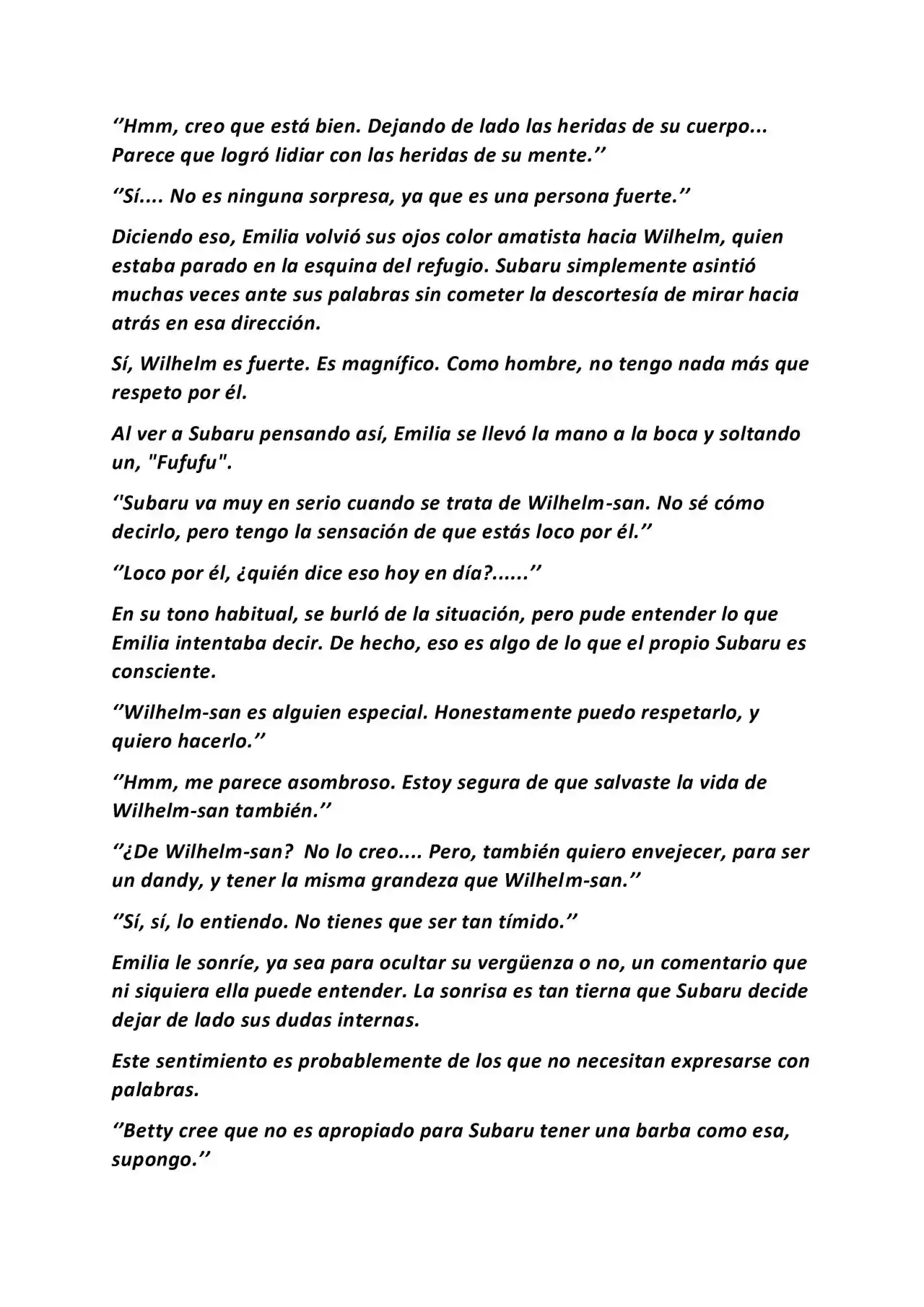 "Hmm, creo que está bien. Dejando de lado las heridas de su cuerpo... Parece que logró lidiar con las heridas de su mente."

"Sí.... No es ninguna sorpresa, ya que es una persona fuerte."

Diciendo eso, Emilia volvió sus ojos color amatista hacia Wilhelm, quien estaba parado en la esquina del refugio. Subaru simplemente asintió muchas veces ante sus palabras sin cometer la descortesía de mirar hacia atrás en esa dirección.

Sí, Wilhelm es fuerte. Es magnífico. Como hombre, no tengo nada más que respeto por él.

Al ver a Subaru pensando así, Emilia se llevó la mano a la boca y soltando un, "Fufufu".

"Subaru va muy en serio cuando se trata de Wilhelm-san. No sé cómo decirlo, pero tengo la sensación de que estás loco por él."

"Loco por él, ¿quién dice eso hoy en día?......"

En su tono habitual, se burló de la situación, pero pude entender lo que Emilia intentaba decir. De hecho, eso es algo de lo que el propio Subaru es consciente.

"Wilhelm-san es alguien especial. Honestamente puedo respetarlo, y quiero hacerlo."

"Hmm, me parece asombroso. Estoy segura de que salvaste la vida de Wilhelm-san también."

"¿De Wilhelm-san? No lo creo.... Pero, también quiero envejecer, para ser un dandy, y tener la misma grandeza que Wilhelm-san."

"Sí, sí, lo entiendo. No tienes que ser tan tímido."

Emilia le sonríe, ya sea para ocultar su vergüenza o no, un comentario que ni siquiera ella puede entender. La sonrisa es tan tierna que Subaru decide dejar de lado sus dudas internas.

Este sentimiento es probablemente de los que no necesitan expresarse con palabras.

"Betty cree que no es apropiado para Subaru tener una barba como esa, supongo."